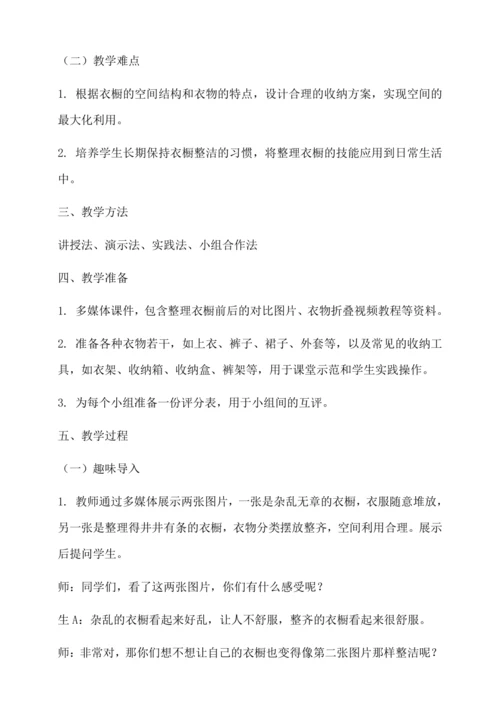 （二）教学难点

1. 根据衣橱的空间结构和衣物的特点，设计合理的收纳方案，实现空间的最大化利用。

2. 培养学生长期保持衣橱整洁的习惯，将整理衣橱的技能应用到日常生活中。

三、教学方法

讲授法、演示法、实践法、小组合作法

四、教学准备

1. 多媒体课件，包含整理衣橱前后的对比图片、衣物折叠视频教程等资料。

2. 准备各种衣物若干，如上衣、裤子、裙子、外套等，以及常见的收纳工具，如衣架、收纳箱、收纳盒、裤架等，用于课堂示范和学生实践操作。

3. 为每个小组准备一份评分表，用于小组间的互评。

五、教学过程

（一）趣味导入

1. 教师通过多媒体展示两张图片，一张是杂乱无章的衣橱，衣服随意堆放，另一张是整理得井井有条的衣橱，衣物分类摆放整齐，空间利用合理。展示后提问学生。

师：同学们，看了这两张图片，你们有什么感受呢？

生 A：杂乱的衣橱看起来好乱，让人不舒服，整齐的衣橱看起来很舒服。

师：非常对，那你们想不想让自己的衣橱也变得像第二张图片那样整洁呢？